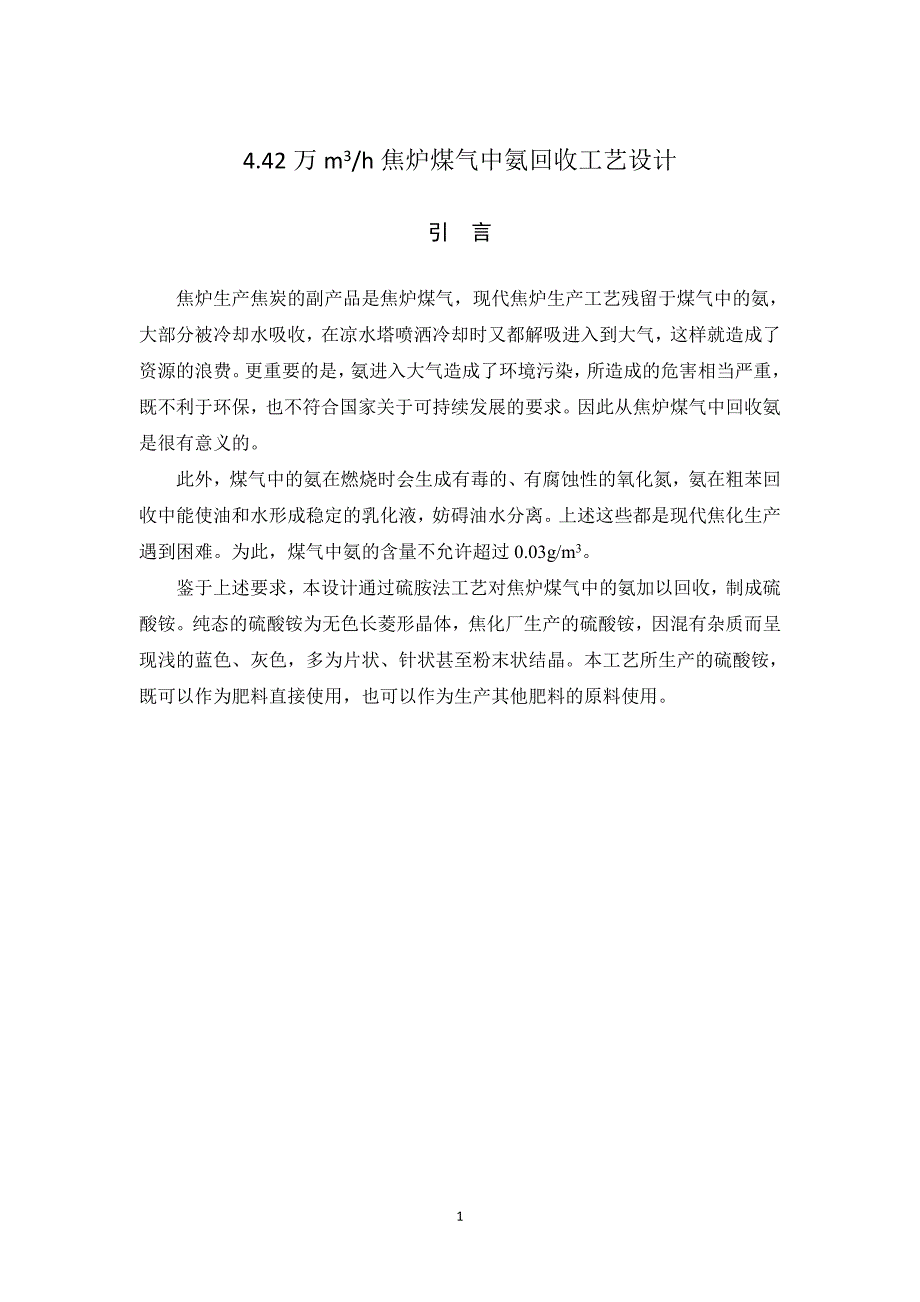 4.42 万 $m^3/h$ 焦炉煤气中氨回收工艺设计

引　言

焦炉生产焦炭的副产品是焦炉煤气，现代焦炉生产工艺残留于煤气中的氨，大部分被冷却水吸收，在凉水塔喷洒冷却时又都解吸进入到大气，这样就造成了资源的浪费。更重要的是，氨进入大气造成了环境污染，所造成的危害相当严重，既不利于环保，也不符合国家关于可持续发展的要求。因此从焦炉煤气中回收氨是很有意义的。

此外，煤气中的氨在燃烧时会生成有毒的、有腐蚀性的氧化氮，氨在粗苯回收中能使油和水形成稳定的乳化液，妨碍油水分离。上述这些都是现代焦化生产遇到困难。为此，煤气中氨的含量不允许超过 $0.03g/m^3$。

鉴于上述要求，本设计通过硫胺法工艺对焦炉煤气中的氨加以回收，制成硫酸铵。纯态的硫酸铵为无色长菱形晶体，焦化厂生产的硫酸铵，因混有杂质而呈现浅的蓝色、灰色，多为片状、针状甚至粉末状结晶。本工艺所生产的硫酸铵，既可以作为肥料直接使用，也可以作为生产其他肥料的原料使用。

1